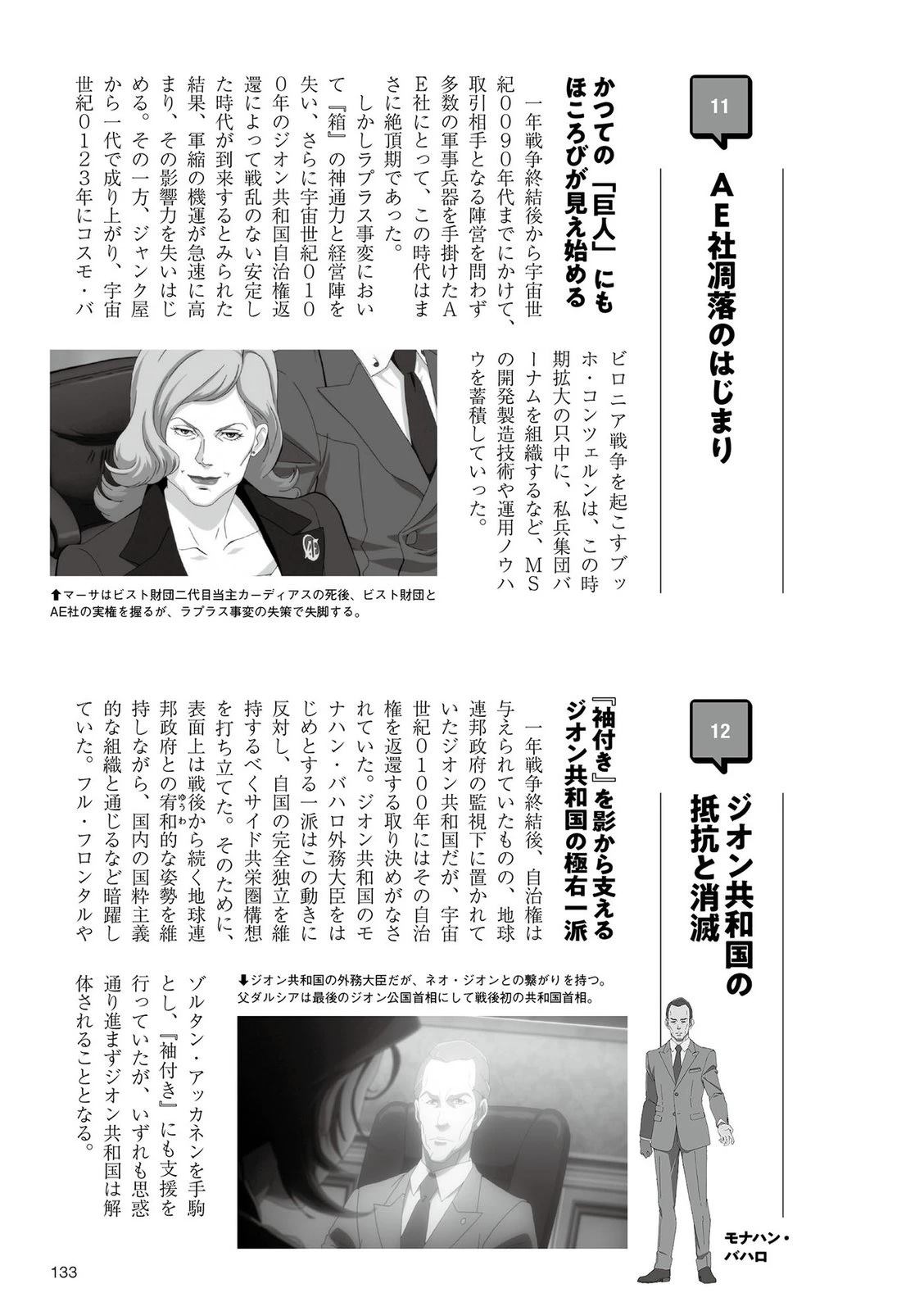 11

AE社凋落のはじまり

かつての「巨人」にもほころびが見え始める

一年戦争終結後から宇宙世紀0090年代までにかけて、取引相手となる陣営を問わず多数の軍事兵器を手掛けたAE社にとって、この時代はまさに絶頂期であった。

しかしラプラス事変において『箱』の神通力と経営陣を失い、さらに宇宙世紀0100年のジオン共和国自治権返還によって戦乱のない安定した時代が到来するとみられた結果、軍縮の機運が急速に高まり、その影響力を失いはじめる。その一方、ジャンク屋から一代で成り上がり、宇宙世紀0123年にコスモ・バビロニア戦争を起こすブッホ・コンツェルンは、この時期拡大の只中に、私兵集団バーナムを組織するなど、MSの開発製造技術や運用ノウハウを蓄積していった。

⬆マーサはビスト財団二代目当主カーディアスの死後、ビスト財団とAE社の実権を握るが、ラプラス事変の失策で失脚する。

12

ジオン共和国の抵抗と消滅

『袖付き』を影から支えるジオン共和国の極右一派

一年戦争終結後、自治権は与えられていたものの、地球連邦政府の監視下に置かれていたジオン共和国だが、宇宙世紀0100年にはその自治権を返還する取り決めがなされていた。ジオン共和国のモナハン・バハロ外務大臣をはじめとする一派はこの動きに反対し、自国の完全独立を維持するべくサイド共栄圏構想を打ち立てた。そのために、表面上は戦後から続く地球連邦政府との宥和的な姿勢を維持しながら、国内の国粋主義的な組織と通じるなど暗躍していた。フル・フロンタルやゾルタン・アッカネンを手駒とし、『袖付き』にも支援を行っていたが、いずれも思惑通り進まずジオン共和国は解体されることとなる。

⬇ジオン共和国の外務大臣だが、ネオ・ジオンとの繋がりを持つ。父ダルシアは最後のジオン公国首相にして戦後初の共和国首相。

モナハン・バハロ

133